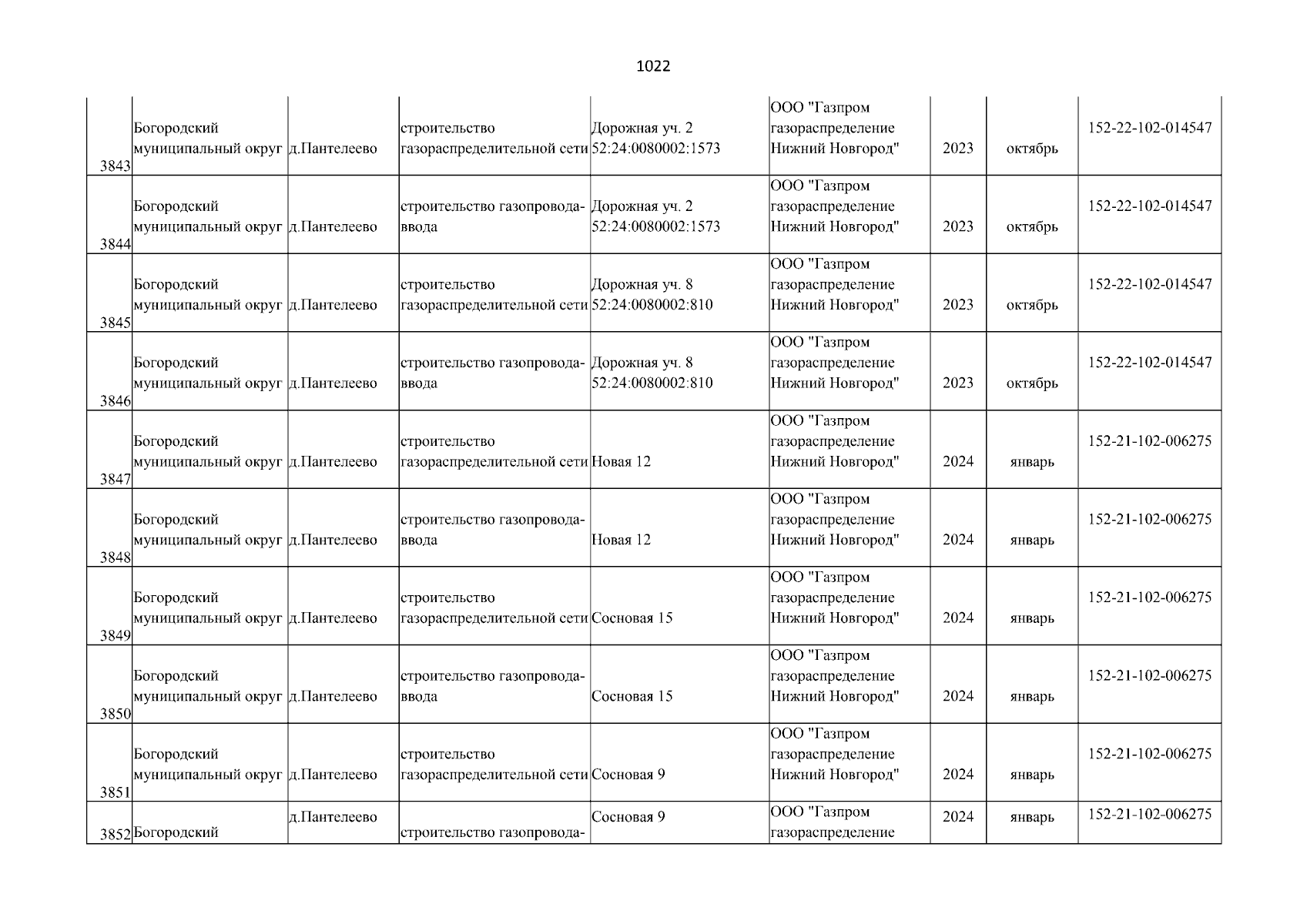 1022

| | | | | | | | | |
|---|---|---|---|---|---|---|---|---|
| 3843 | Богородский муниципальный округ | д.Пантелеево | строительство газораспределительной сети | Дорожная уч. 2 52:24:0080002:1573 | ООО "Газпром газораспределение Нижний Новгород" | 2023 | октябрь | 152-22-102-014547 |
| 3844 | Богородский муниципальный округ | д.Пантелеево | строительство газопровода-ввода | Дорожная уч. 2 52:24:0080002:1573 | ООО "Газпром газораспределение Нижний Новгород" | 2023 | октябрь | 152-22-102-014547 |
| 3845 | Богородский муниципальный округ | д.Пантелеево | строительство газораспределительной сети | Дорожная уч. 8 52:24:0080002:810 | ООО "Газпром газораспределение Нижний Новгород" | 2023 | октябрь | 152-22-102-014547 |
| 3846 | Богородский муниципальный округ | д.Пантелеево | строительство газопровода-ввода | Дорожная уч. 8 52:24:0080002:810 | ООО "Газпром газораспределение Нижний Новгород" | 2023 | октябрь | 152-22-102-014547 |
| 3847 | Богородский муниципальный округ | д.Пантелеево | строительство газораспределительной сети | Новая 12 | ООО "Газпром газораспределение Нижний Новгород" | 2024 | январь | 152-21-102-006275 |
| 3848 | Богородский муниципальный округ | д.Пантелеево | строительство газопровода-ввода | Новая 12 | ООО "Газпром газораспределение Нижний Новгород" | 2024 | январь | 152-21-102-006275 |
| 3849 | Богородский муниципальный округ | д.Пантелеево | строительство газораспределительной сети | Сосновая 15 | ООО "Газпром газораспределение Нижний Новгород" | 2024 | январь | 152-21-102-006275 |
| 3850 | Богородский муниципальный округ | д.Пантелеево | строительство газопровода-ввода | Сосновая 15 | ООО "Газпром газораспределение Нижний Новгород" | 2024 | январь | 152-21-102-006275 |
| 3851 | Богородский муниципальный округ | д.Пантелеево | строительство газораспределительной сети | Сосновая 9 | ООО "Газпром газораспределение Нижний Новгород" | 2024 | январь | 152-21-102-006275 |
| 3852 | Богородский | д.Пантелеево | строительство газопровода- | Сосновая 9 | ООО "Газпром газораспределение | 2024 | январь | 152-21-102-006275 |